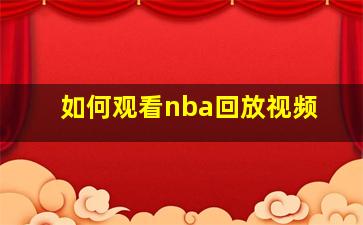 如何观看nba回放视频